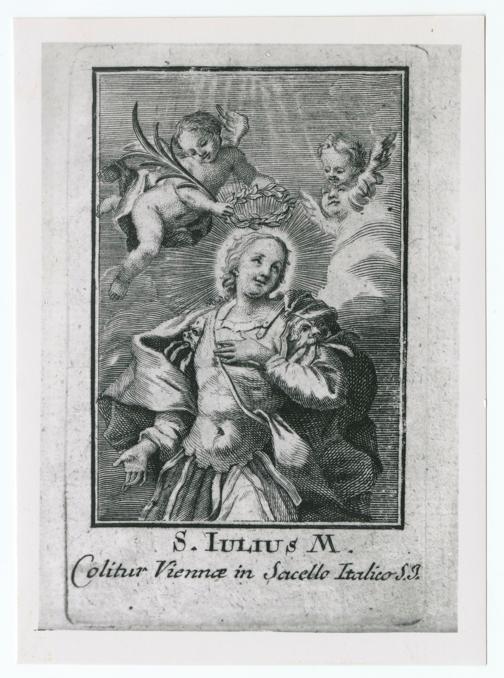 S. IULIUS M.

Colitur Viennæ in Sacello Italico S.J.